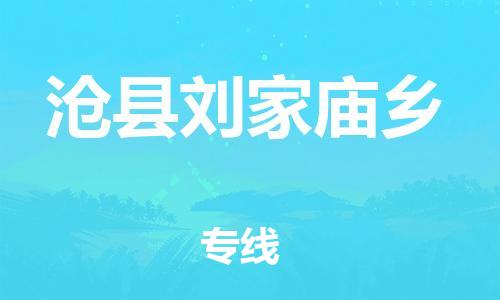 沧县刘家庙乡

专线